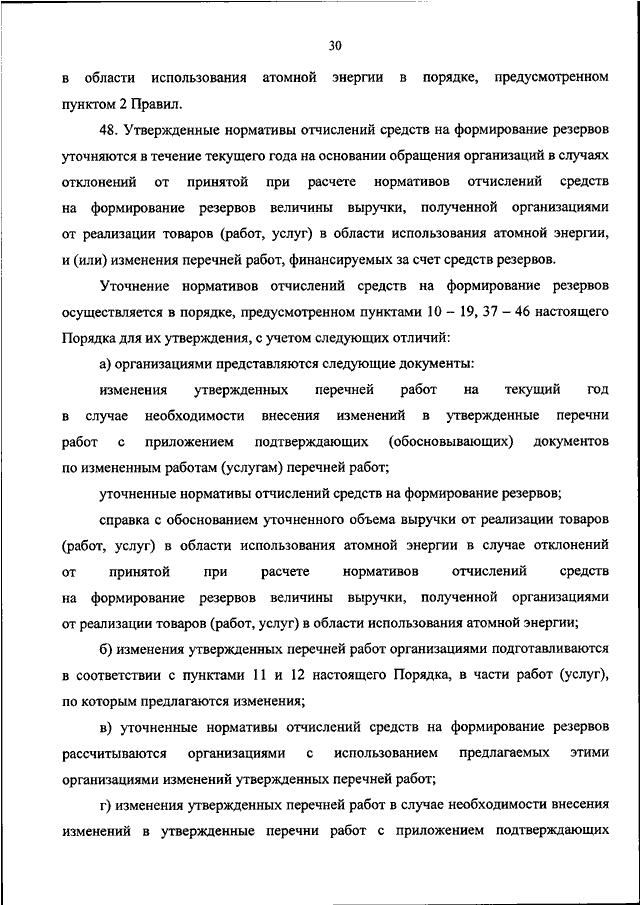 30

в области использования атомной энергии в порядке, предусмотренном пунктом 2 Правил.

48. Утвержденные нормативы отчислений средств на формирование резервов уточняются в течение текущего года на основании обращения организаций в случаях отклонений от принятой при расчете нормативов отчислений средств на формирование резервов величины выручки, полученной организациями от реализации товаров (работ, услуг) в области использования атомной энергии, и (или) изменения перечней работ, финансируемых за счет средств резервов.

Уточнение нормативов отчислений средств на формирование резервов осуществляется в порядке, предусмотренном пунктами 10 – 19, 37 – 46 настоящего Порядка для их утверждения, с учетом следующих отличий:

а) организациями представляются следующие документы:

изменения утвержденных перечней работ на текущий год в случае необходимости внесения изменений в утвержденные перечни работ с приложением подтверждающих (обосновывающих) документов по измененным работам (услугам) перечней работ;

уточненные нормативы отчислений средств на формирование резервов;

справка с обоснованием уточненного объема выручки от реализации товаров (работ, услуг) в области использования атомной энергии в случае отклонений от принятой при расчете нормативов отчислений средств на формирование резервов величины выручки, полученной организациями от реализации товаров (работ, услуг) в области использования атомной энергии;

б) изменения утвержденных перечней работ организациями подготавливаются в соответствии с пунктами 11 и 12 настоящего Порядка, в части работ (услуг), по которым предлагаются изменения;

в) уточненные нормативы отчислений средств на формирование резервов рассчитываются организациями с использованием предлагаемых этими организациями изменений утвержденных перечней работ;

г) изменения утвержденных перечней работ в случае необходимости внесения изменений в утвержденные перечни работ с приложением подтверждающих